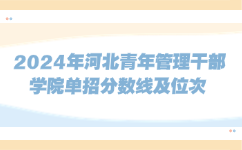 2024年河北青年管理干部学院单招分数线及位次